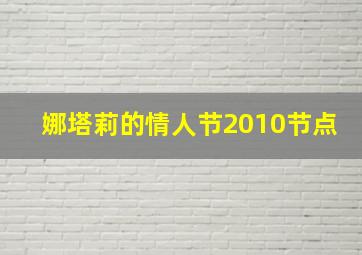 娜塔莉的情人节2010节点